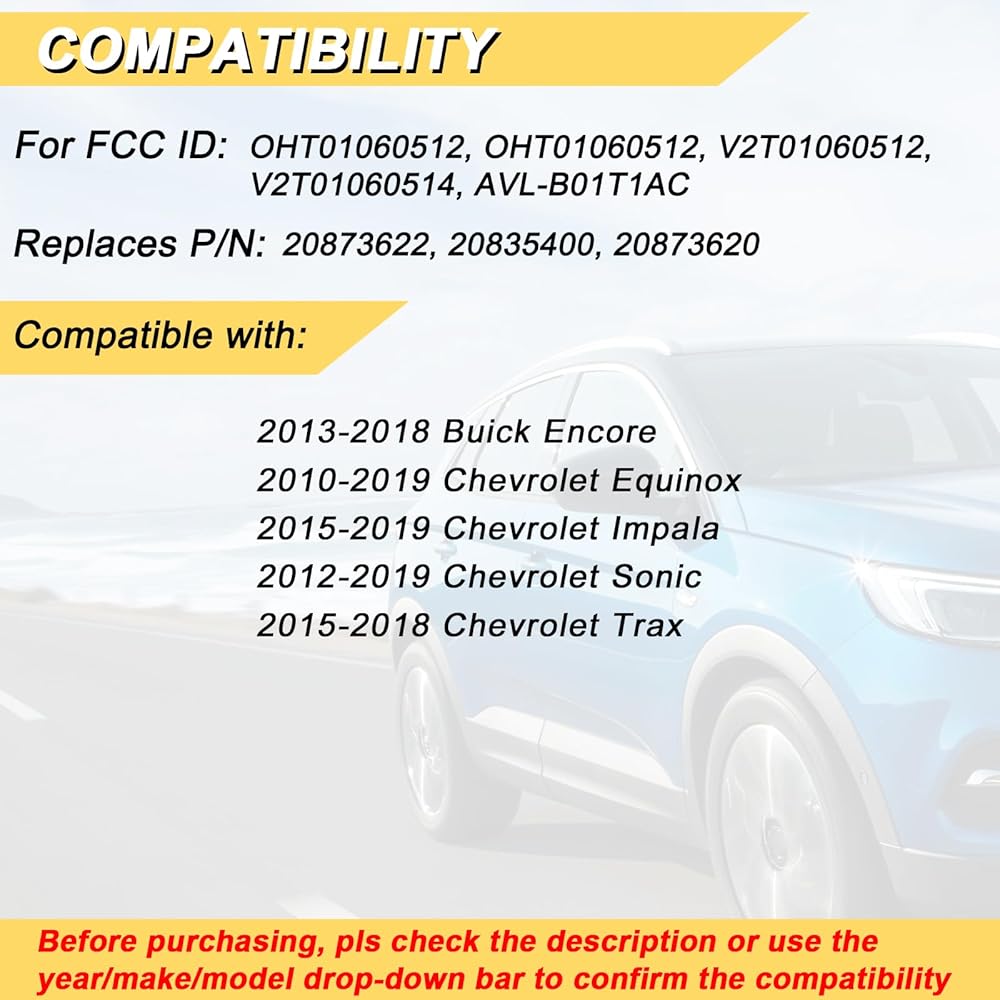 COMPATIBILITY

For FCC ID: OHT01060512, OHT01060512, V2T01060512, V2T01060514, AVL-B01T1AC

Replaces P/N: 20873622, 20835400, 20873620

Compatible with:

2013-2018 Buick Encore
2010-2019 Chevrolet Equinox
2015-2019 Chevrolet Impala
2012-2019 Chevrolet Sonic
2015-2018 Chevrolet Trax

Before purchasing, pls check the description or use the year/make/model drop-down bar to confirm the compatibility